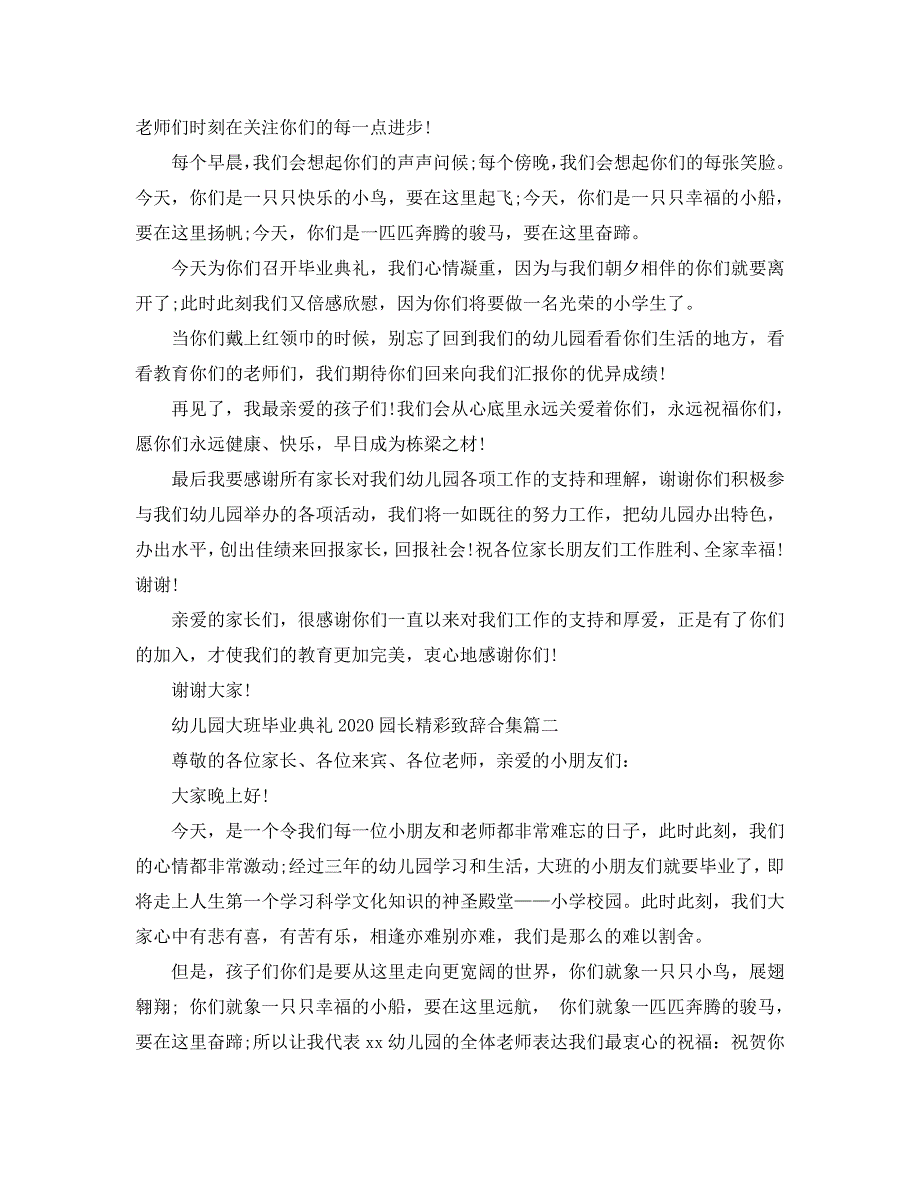 老师们时刻在关注你们的每一点进步!

每个早晨,我们会想起你们的声声问候;每个傍晚,我们会想起你们的每张笑脸。今天，你们是一只只快乐的小鸟，要在这里起飞;今天，你们是一只只幸福的小船，要在这里扬帆;今天，你们是一匹匹奔腾的骏马，要在这里奋蹄。

今天为你们召开毕业典礼，我们心情凝重，因为与我们朝夕相伴的你们就要离开了;此时此刻我们又倍感欣慰，因为你们将要做一名光荣的小学生了。

当你们戴上红领巾的时候，别忘了回到我们的幼儿园看看你们生活的地方，看看教育你们的老师们，我们期待你们回来向我们汇报你的优异成绩!

再见了，我最亲爱的孩子们!我们会从心底里永远关爱着你们，永远祝福你们，愿你们永远健康、快乐，早日成为栋梁之材!

最后我要感谢所有家长对我们幼儿园各项工作的支持和理解，谢谢你们积极参与我们幼儿园举办的各项活动，我们将一如既往的努力工作，把幼儿园办出特色，办出水平，创出佳绩来回报家长，回报社会!祝各位家长朋友们工作胜利、全家幸福!谢谢!

亲爱的家长们，很感谢你们一直以来对我们工作的支持和厚爱，正是有了你们的加入，才使我们的教育更加完美，衷心地感谢你们!

谢谢大家!

幼儿园大班毕业典礼 2020 园长精彩致辞合集篇二

尊敬的各位家长、各位来宾、各位老师，亲爱的小朋友们:

大家晚上好!

今天，是一个令我们每一位小朋友和老师都非常难忘的日子，此时此刻，我们的心情都非常激动;经过三年的幼儿园学习和生活，大班的小朋友们就要毕业了，即将走上人生第一个学习科学文化知识的神圣殿堂——小学校园。此时此刻，我们大家心中有悲有喜，有苦有乐，相逢亦难别亦难，我们是那么的难以割舍。

但是，孩子们你们是要从这里走向更宽阔的世界，你们就象一只只小鸟，展翅翱翔; 你们就象一只只幸福的小船，要在这里远航， 你们就象一匹匹奔腾的骏马，要在这里奋蹄;所以让我代表 xx 幼儿园的全体老师表达我们最衷心的祝福：祝贺你